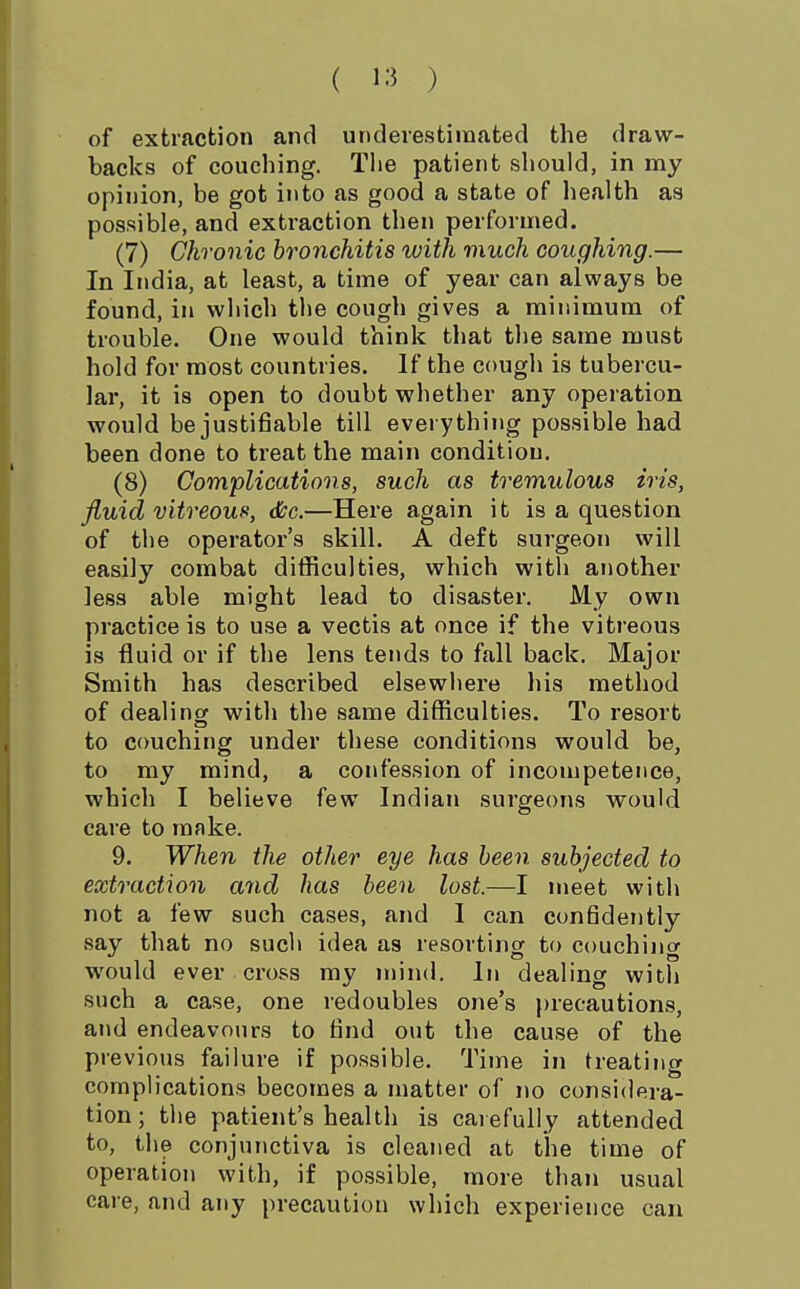 ( 13 )

of extraction and underestimated the drawbacks of couching. The patient should, in my opinion, be got into as good a state of health as possible, and extraction then performed.

(7) Chronic bronchitis with much coughing.— In India, at least, a time of year can always be found, in which the cough gives a minimum of trouble. One would think that the same must hold for most countries. If the cough is tubercular, it is open to doubt whether any operation would be justifiable till everything possible had been done to treat the main condition.

(8) Complications, such as tremulous iris, fluid vitreous, &c.—Here again it is a question of the operator's skill. A deft surgeon will easily combat difficulties, which with another less able might lead to disaster. My own practice is to use a vectis at once if the vitreous is fluid or if the lens tends to fall back. Major Smith has described elsewhere his method of dealing with the same difficulties. To resort to couching under these conditions would be, to my mind, a confession of incompetence, which I believe few Indian surgeons would care to make.

9. When the other eye has been subjected to extraction and has been lost.—I meet with not a few such cases, and I can confidently say that no such idea as resorting to couching would ever cross my mind. In dealing with such a case, one redoubles one's precautions, and endeavours to find out the cause of the previous failure if possible. Time in treating complications becomes a matter of no consideration; the patient's health is carefully attended to, the conjunctiva is cleaned at the time of operation with, if possible, more than usual care, and any precaution which experience can